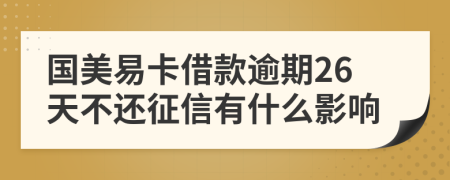 国美易卡借款逾期26天不还征信有什么影响